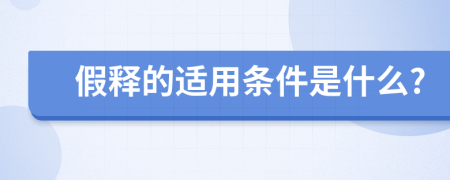 假释的适用条件是什么?